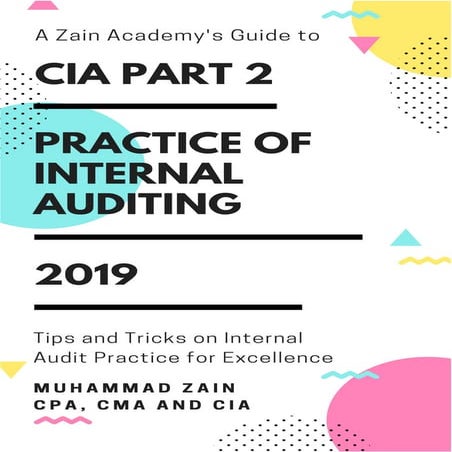 A Zain Academy's Guide to

CIA PART 2

PRACTICE OF INTERNAL AUDITING

2019

Tips and Tricks on Internal Audit Practice for Excellence

MUHAMMAD ZAIN
CPA, CMA AND CIA